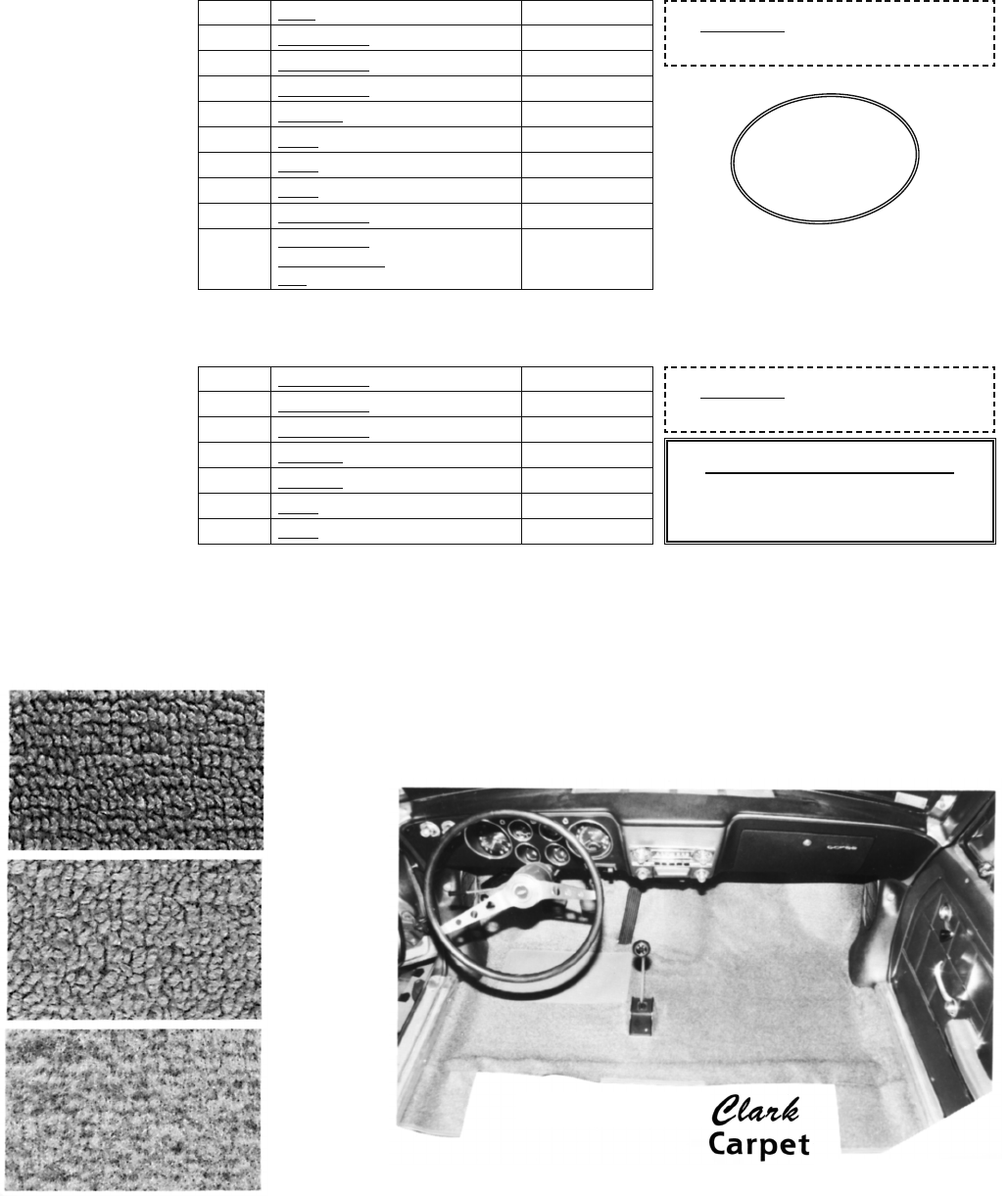 Clark
Carpet